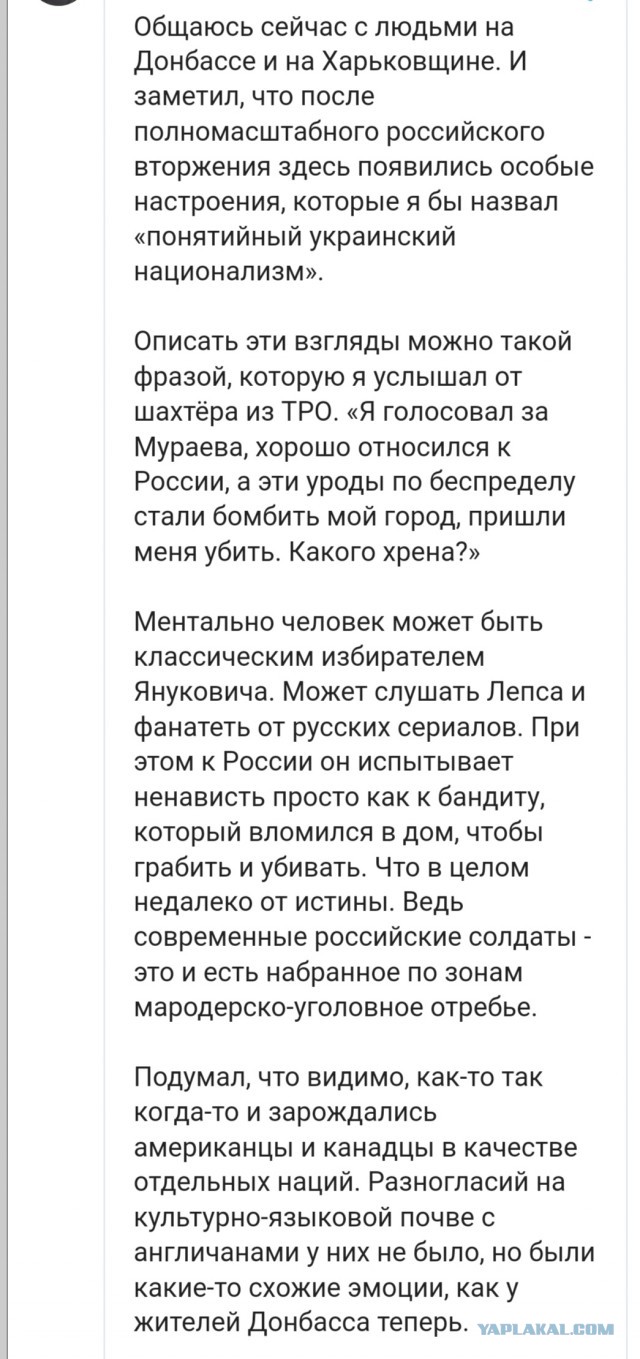 Общаюсь сейчас с людьми на Донбассе и на Харьковщине. И заметил, что после полномасштабного российского вторжения здесь появились особые настроения, которые я бы назвал «понятийный украинский национализм».

Описать эти взгляды можно такой фразой, которую я услышал от шахтёра из ТРО. «Я голосовал за Мураева, хорошо относился к России, а эти уроды по беспределу стали бомбить мой город, пришли меня убить. Какого хрена?»

Ментально человек может быть классическим избирателем Януковича. Может слушать Лепса и фанатеть от русских сериалов. При этом к России он испытывает ненависть просто как к бандиту, который вломился в дом, чтобы грабить и убивать. Что в целом недалеко от истины. Ведь современные российские солдаты - это и есть набранное по зонам мародерско-уголовное отребье.

Подумал, что видимо, как-то так когда-то и зарождались американцы и канадцы в качестве отдельных наций. Разногласий на культурно-языковой почве с англичанами у них не было, но были какие-то схожие эмоции, как у жителей Донбасса теперь.

YAPLAKAL.COM